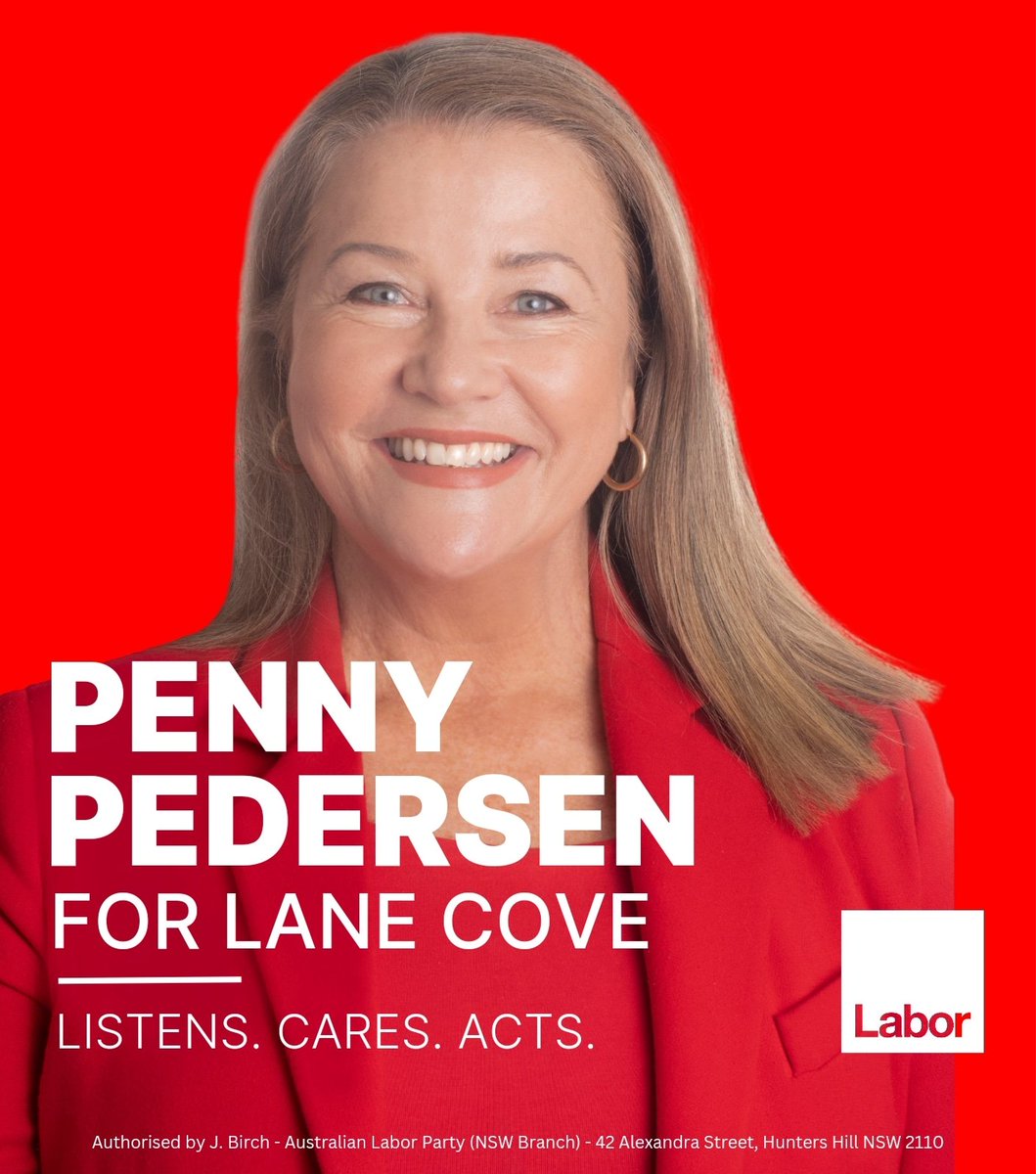 PENNY PEDERSEN
FOR LANE COVE

LISTENS. CARES. ACTS.

Labor

Authorised by J. Birch - Australian Labor Party (NSW Branch) - 42 Alexandra Street, Hunters Hill NSW 2110